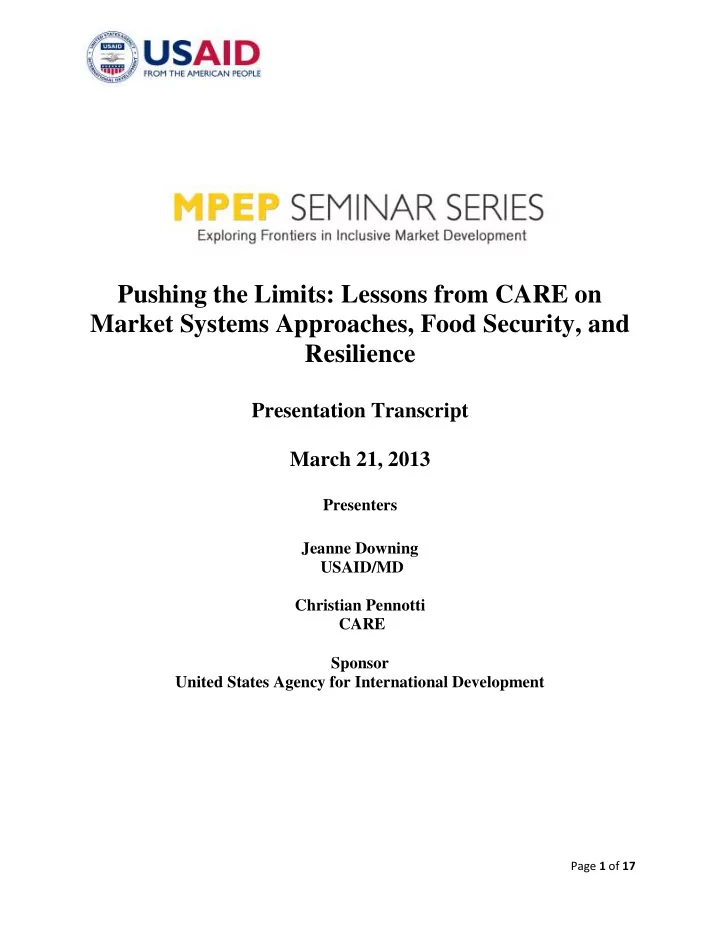 USAID
FROM THE AMERICAN PEOPLE

MPEP SEMINAR SERIES
Exploring Frontiers in Inclusive Market Development

Pushing the Limits: Lessons from CARE on Market Systems Approaches, Food Security, and Resilience

Presentation Transcript

March 21, 2013

Presenters

Jeanne Downing
USAID/MD

Christian Pennotti
CARE

Sponsor
United States Agency for International Development

Page 1 of 17